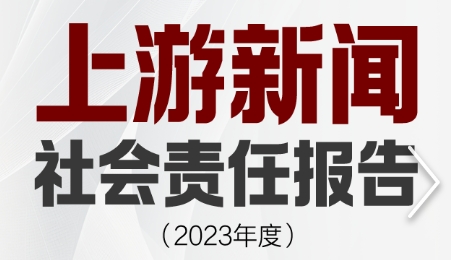 上游新闻
社会责任报告
（2023年度）